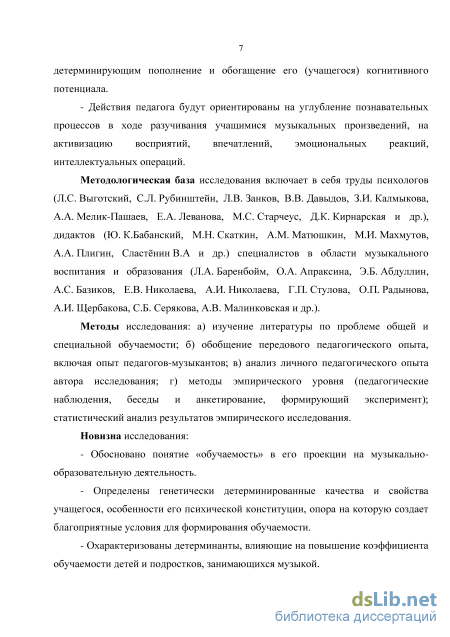 7

детерминирующим пополнение и обогащение его (учащегося) когнитивного потенциала.

- Действия педагога будут ориентированы на углубление познавательных процессов в ходе разучивания учащимися музыкальных произведений, на активизацию восприятий, впечатлений, эмоциональных реакций, интеллектуальных операций.

**Методологическая база** исследования включает в себя труды психологов (Л.С. Выготский, С.Л. Рубинштейн, Л.В. Занков, В.В. Давыдов, З.И. Калмыкова, А.А. Мелик-Пашаев, Е.А. Леванова, М.С. Старчеус, Д.К. Кирнарская и др.), дидактов (Ю. К.Бабанский, М.Н. Скаткин, А.М. Матюшкин, М.И. Махмутов, А.А. Плигин, Сластёнин В.А и др.) специалистов в области музыкального воспитания и образования (Л.А. Баренбойм, О.А. Апраксина, Э.Б. Абдуллин, А.С. Базиков, Е.В. Николаева, А.И. Николаева, Г.П. Стулова, О.П. Радынова, А.И. Щербакова, С.Б. Серякова, А.В. Малинковская и др.).

**Методы** исследования: а) изучение литературы по проблеме общей и специальной обучаемости; б) обобщение передового педагогического опыта, включая опыт педагогов-музыкантов; в) анализ личного педагогического опыта автора исследования; г) методы эмпирического уровня (педагогические наблюдения, беседы и анкетирование, формирующий эксперимент); статистический анализ результатов эмпирического исследования.

**Новизна** исследования:

- Обосновано понятие «обучаемость» в его проекции на музыкально-образовательную деятельность.

- Определены генетически детерминированные качества и свойства учащегося, особенности его психической конституции, опора на которую создает благоприятные условия для формирования обучаемости.

- Охарактеризованы детерминанты, влияющие на повышение коэффициента обучаемости детей и подростков, занимающихся музыкой.

dsLib.net
библиотека диссертаций